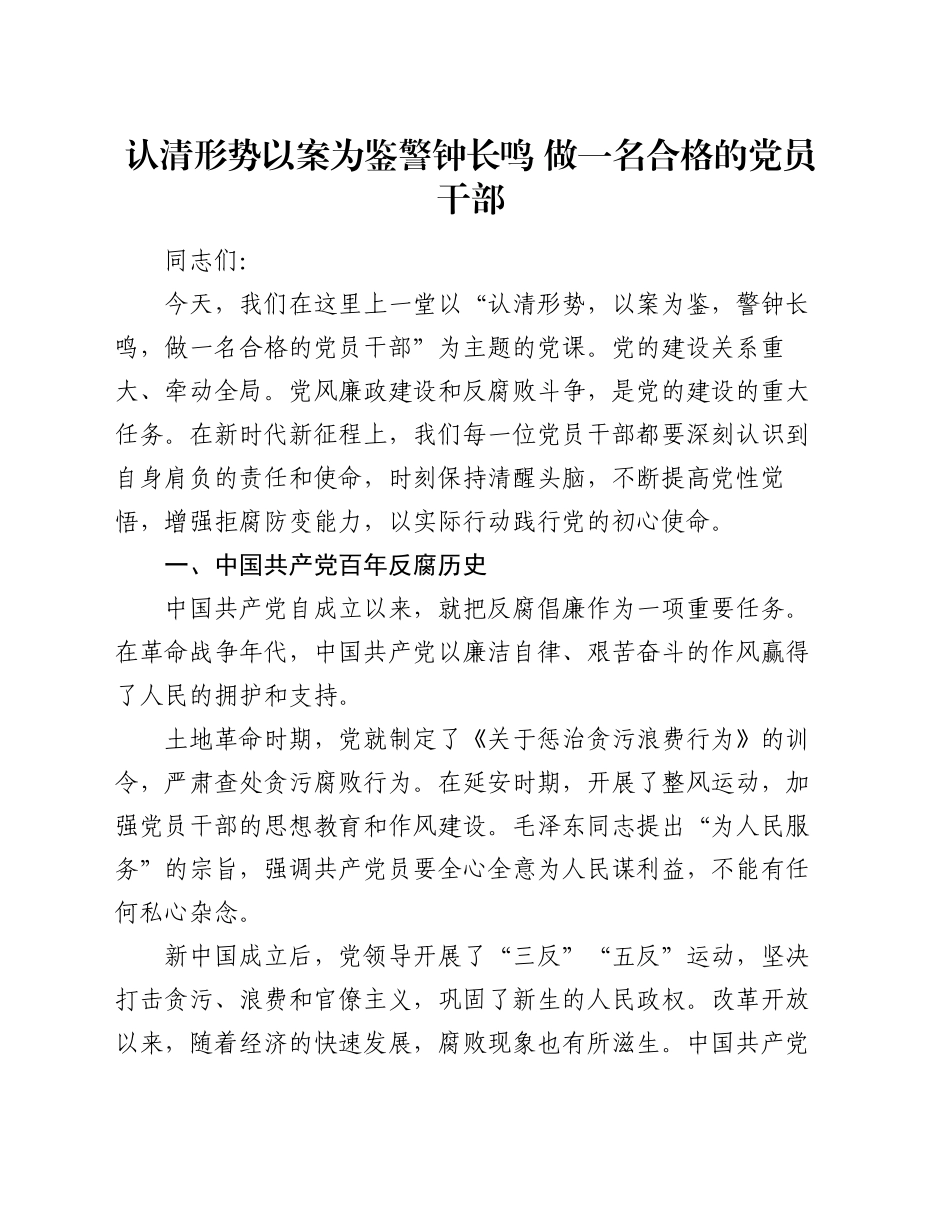 认清形势以案为鉴警钟长鸣 做一名合格的党员干部

同志们:

今天，我们在这里上一堂以“认清形势，以案为鉴，警钟长鸣，做一名合格的党员干部”为主题的党课。党的建设关系重大、牵动全局。党风廉政建设和反腐败斗争，是党的建设的重大任务。在新时代新征程上，我们每一位党员干部都要深刻认识到自身肩负的责任和使命，时刻保持清醒头脑，不断提高党性觉悟，增强拒腐防变能力，以实际行动践行党的初心使命。

一、中国共产党百年反腐历史

中国共产党自成立以来，就把反腐倡廉作为一项重要任务。在革命战争年代，中国共产党以廉洁自律、艰苦奋斗的作风赢得了人民的拥护和支持。

土地革命时期，党就制定了《关于惩治贪污浪费行为》的训令，严肃查处贪污腐败行为。在延安时期，开展了整风运动，加强党员干部的思想教育和作风建设。毛泽东同志提出“为人民服务”的宗旨，强调共产党员要全心全意为人民谋利益，不能有任何私心杂念。

新中国成立后，党领导开展了“三反”“五反”运动，坚决打击贪污、浪费和官僚主义，巩固了新生的人民政权。改革开放以来，随着经济的快速发展，腐败现象也有所滋生。中国共产党